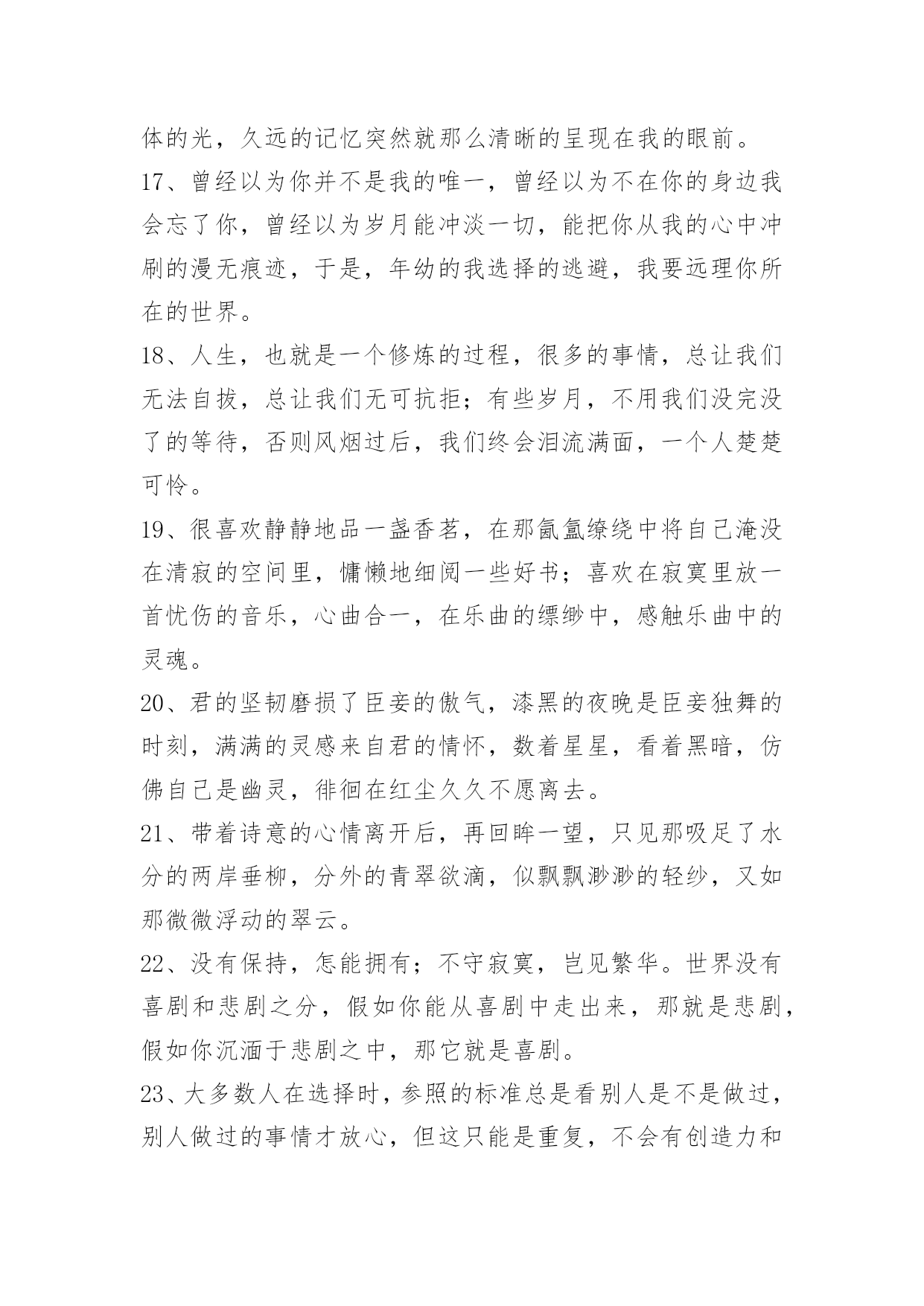 体的光，久远的记忆突然就那么清晰的呈现在我的眼前。

17、曾经以为你并不是我的唯一，曾经以为不在你的身边我会忘了你，曾经以为岁月能冲淡一切，能把你从我的心中冲刷的漫无痕迹，于是，年幼的我选择的逃避，我要远理你所在的世界。

18、人生，也就是一个修炼的过程，很多的事情，总让我们无法自拔，总让我们无可抗拒；有些岁月，不用我们没完没了的等待，否则风烟过后，我们终会泪流满面，一个人楚楚可怜。

19、很喜欢静静地品一盏香茗，在那氤氲缭绕中将自己淹没在清寂的空间里，慵懒地细阅一些好书；喜欢在寂寞里放一首忧伤的音乐，心曲合一，在乐曲的缥缈中，感触乐曲中的灵魂。

20、君的坚韧磨损了臣妾的傲气，漆黑的夜晚是臣妾独舞的时刻，满满的灵感来自君的情怀，数着星星，看着黑暗，仿佛自己是幽灵，徘徊在红尘久久不愿离去。

21、带着诗意的心情离开后，再回眸一望，只见那吸足了水分的两岸垂柳，分外的青翠欲滴，似飘飘渺渺的轻纱，又如那微微浮动的翠云。

22、没有保持，怎能拥有；不守寂寞，岂见繁华。世界没有喜剧和悲剧之分，假如你能从喜剧中走出来，那就是悲剧，假如你沉湎于悲剧之中，那它就是喜剧。

23、大多数人在选择时，参照的标准总是看别人是不是做过，别人做过的事情才放心，但这只能是重复，不会有创造力和